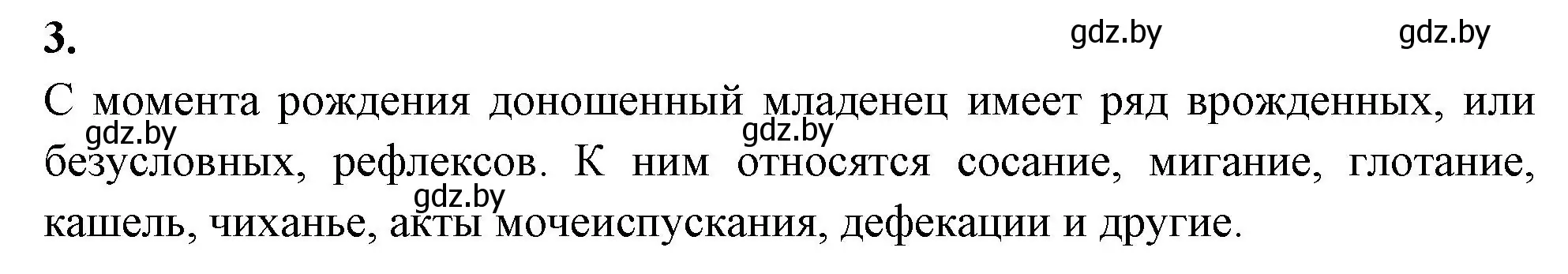 3.

gdz.by gdz.by

С момента рождения доношенный младенец имеет ряд врожденных, или безусловных, рефлексов. К ним относятся сосание, мигание, глотание, кашель, чиханье, акты мочеиспускания, дефекации и другие.

gdz.by gdz.by gdz.by